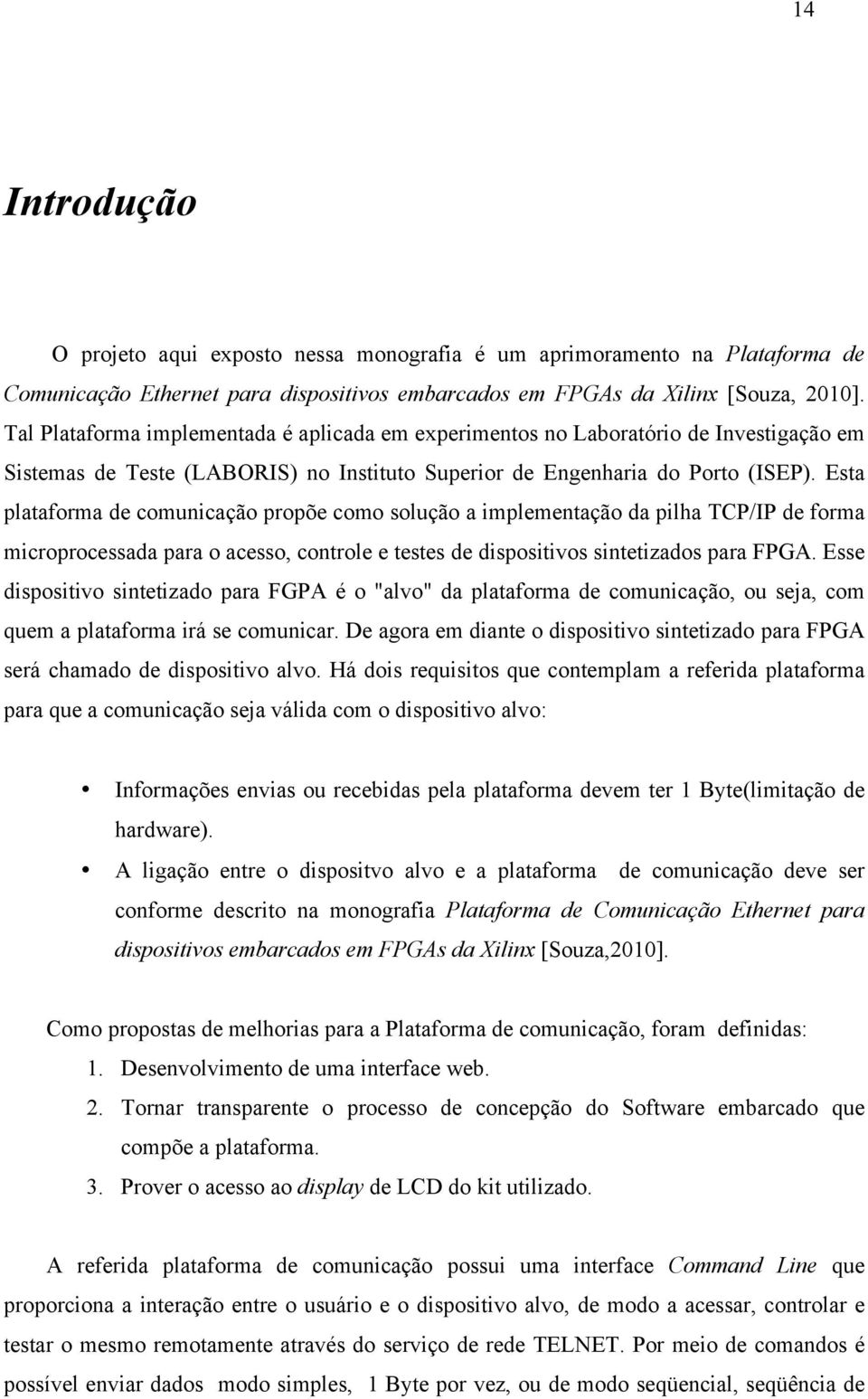 14

Introdução

O projeto aqui exposto nessa monografia é um aprimoramento na Plataforma de Comunicação Ethernet para dispositivos embarcados em FPGAs da Xilinx [Souza, 2010]. Tal Plataforma implementada é aplicada em experimentos no Laboratório de Investigação em Sistemas de Teste (LABORIS) no Instituto Superior de Engenharia do Porto (ISEP). Esta plataforma de comunicação propõe como solução a implementação da pilha TCP/IP de forma microprocessada para o acesso, controle e testes de dispositivos sintetizados para FPGA. Esse dispositivo sintetizado para FGPA é o "alvo" da plataforma de comunicação, ou seja, com quem a plataforma irá se comunicar. De agora em diante o dispositivo sintetizado para FPGA será chamado de dispositivo alvo. Há dois requisitos que contemplam a referida plataforma para que a comunicação seja válida com o dispositivo alvo:

• Informações envias ou recebidas pela plataforma devem ter 1 Byte(limitação de hardware).
• A ligação entre o dispositvo alvo e a plataforma de comunicação deve ser conforme descrito na monografia Plataforma de Comunicação Ethernet para dispositivos embarcados em FPGAs da Xilinx [Souza,2010].

Como propostas de melhorias para a Plataforma de comunicação, foram definidas:
1. Desenvolvimento de uma interface web.
2. Tornar transparente o processo de concepção do Software embarcado que compõe a plataforma.
3. Prover o acesso ao display de LCD do kit utilizado.

A referida plataforma de comunicação possui uma interface Command Line que proporciona a interação entre o usuário e o dispositivo alvo, de modo a acessar, controlar e testar o mesmo remotamente através do serviço de rede TELNET. Por meio de comandos é possível enviar dados modo simples, 1 Byte por vez, ou de modo seqüencial, seqüência de